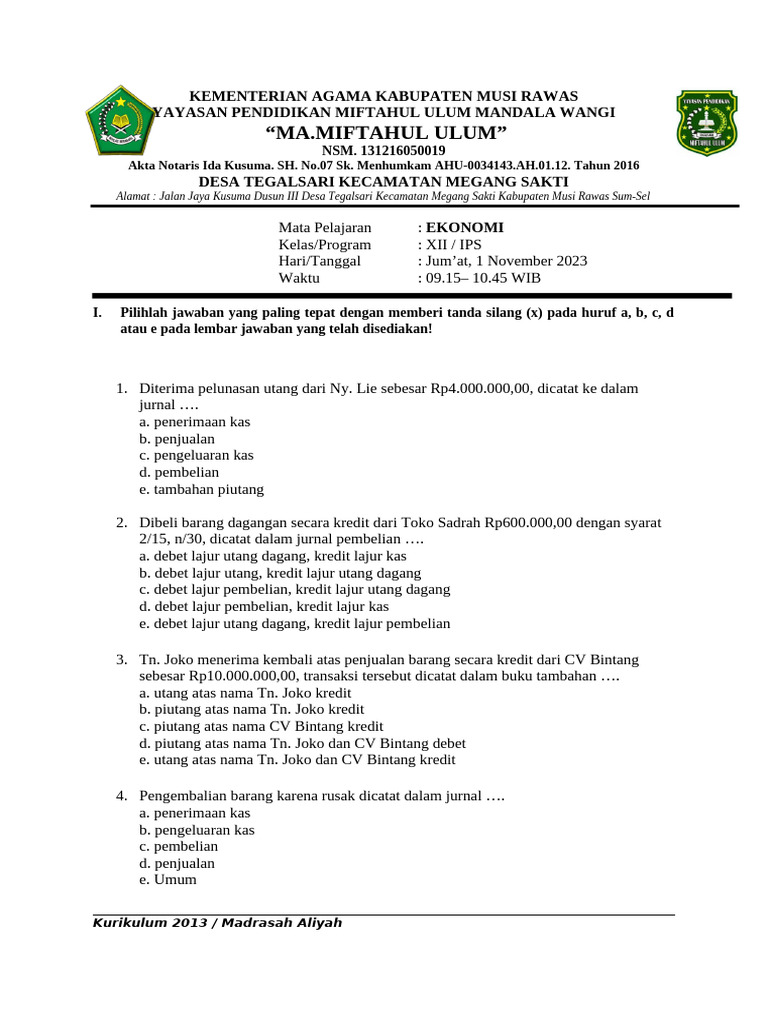 KEMENTERIAN AGAMA KABUPATEN MUSI RAWAS
YAYASAN PENDIDIKAN MIFTAHUL ULUM MANDALA WANGI
“MA.MIFTAHUL ULUM”
NSM. 131216050019
Akta Notaris Ida Kusuma. SH. No.07 Sk. Menhumkam AHU-0034143.AH.01.12. Tahun 2016
DESA TEGALSARI KECAMATAN MEGANG SAKTI
Alamat : Jalan Jaya Kusuma Dusun III Desa Tegalsari Kecamatan Megang Sakti Kabupaten Musi Rawas Sum-Sel

Mata Pelajaran : EKONOMI
Kelas/Program : XII / IPS
Hari/Tanggal : Jum’at, 1 November 2023
Waktu : 09.15– 10.45 WIB

I. Pilihlah jawaban yang paling tepat dengan memberi tanda silang (x) pada huruf a, b, c, d atau e pada lembar jawaban yang telah disediakan!

1. Diterima pelunasan utang dari Ny. Lie sebesar Rp4.000.000,00, dicatat ke dalam jurnal ….
a. penerimaan kas
b. penjualan
c. pengeluaran kas
d. pembelian
e. tambahan piutang

2. Dibeli barang dagangan secara kredit dari Toko Sadrah Rp600.000,00 dengan syarat 2/15, n/30, dicatat dalam jurnal pembelian ….
a. debet lajur utang dagang, kredit lajur kas
b. debet lajur utang, kredit lajur utang dagang
c. debet lajur pembelian, kredit lajur utang dagang
d. debet lajur pembelian, kredit lajur kas
e. debet lajur utang dagang, kredit lajur pembelian

3. Tn. Joko menerima kembali atas penjualan barang secara kredit dari CV Bintang sebesar Rp10.000.000,00, transaksi tersebut dicatat dalam buku tambahan ….
a. utang atas nama Tn. Joko kredit
b. piutang atas nama Tn. Joko kredit
c. piutang atas nama CV Bintang kredit
d. piutang atas nama Tn. Joko dan CV Bintang debet
e. utang atas nama Tn. Joko dan CV Bintang kredit

4. Pengembalian barang karena rusak dicatat dalam jurnal ….
a. penerimaan kas
b. pengeluaran kas
c. pembelian
d. penjualan
e. Umum

Kurikulum 2013 / Madrasah Aliyah